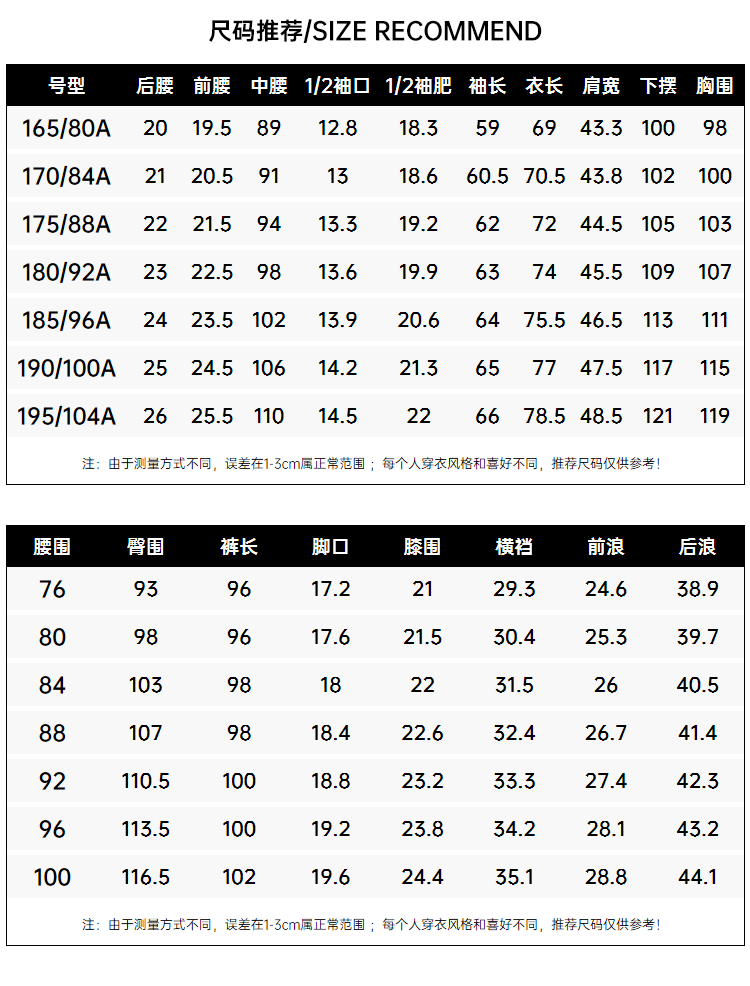 尺码推荐/SIZE RECOMMEND

| 号型 | 后腰 | 前腰 | 中腰 | 1/2袖口 | 1/2袖肥 | 袖长 | 衣长 | 肩宽 | 下摆 | 胸围 |
|---|---|---|---|---|---|---|---|---|---|---|
| 165/80A | 20 | 19.5 | 89 | 12.8 | 18.3 | 59 | 69 | 43.3 | 100 | 98 |
| 170/84A | 21 | 20.5 | 91 | 13 | 18.6 | 60.5 | 70.5 | 43.8 | 102 | 100 |
| 175/88A | 22 | 21.5 | 94 | 13.3 | 19.2 | 62 | 72 | 44.5 | 105 | 103 |
| 180/92A | 23 | 22.5 | 98 | 13.6 | 19.9 | 63 | 74 | 45.5 | 109 | 107 |
| 185/96A | 24 | 23.5 | 102 | 13.9 | 20.6 | 64 | 75.5 | 46.5 | 113 | 111 |
| 190/100A | 25 | 24.5 | 106 | 14.2 | 21.3 | 65 | 77 | 47.5 | 117 | 115 |
| 195/104A | 26 | 25.5 | 110 | 14.5 | 22 | 66 | 78.5 | 48.5 | 121 | 119 |

注：由于测量方式不同，误差在1-3cm属正常范围；每个人穿衣风格和喜好不同，推荐尺码仅供参考!

| 腰围 | 臀围 | 裤长 | 脚口 | 膝围 | 横裆 | 前浪 | 后浪 |
|---|---|---|---|---|---|---|---|
| 76 | 93 | 96 | 17.2 | 21 | 29.3 | 24.6 | 38.9 |
| 80 | 98 | 96 | 17.6 | 21.5 | 30.4 | 25.3 | 39.7 |
| 84 | 103 | 98 | 18 | 22 | 31.5 | 26 | 40.5 |
| 88 | 107 | 98 | 18.4 | 22.6 | 32.4 | 26.7 | 41.4 |
| 92 | 110.5 | 100 | 18.8 | 23.2 | 33.3 | 27.4 | 42.3 |
| 96 | 113.5 | 100 | 19.2 | 23.8 | 34.2 | 28.1 | 43.2 |
| 100 | 116.5 | 102 | 19.6 | 24.4 | 35.1 | 28.8 | 44.1 |

注：由于测量方式不同，误差在1-3cm属正常范围；每个人穿衣风格和喜好不同，推荐尺码仅供参考!